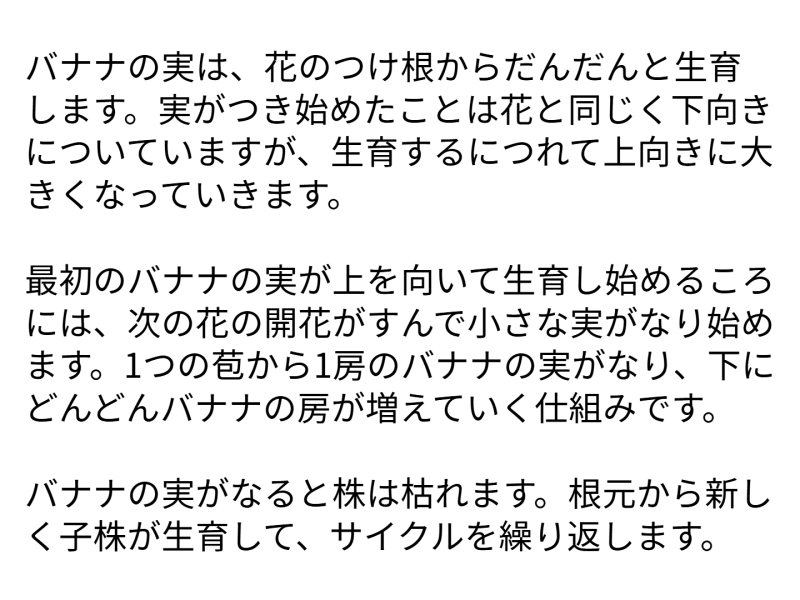 バナナの実は、花のつけ根からだんだんと生育します。実がつき始めたことは花と同じく下向きについていますが、生育するにつれて上向きに大きくなっていきます。

最初のバナナの実が上を向いて生育し始めるころには、次の花の開花がすんで小さな実がなり始めます。1つの苞から1房のバナナの実がなり、下にどんどんバナナの房が増えていく仕組みです。

バナナの実がなると株は枯れます。根元から新しく子株が生育して、サイクルを繰り返します。